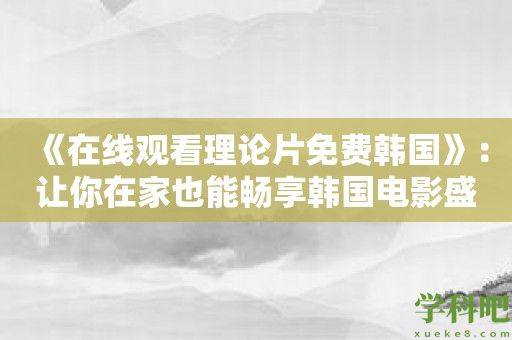 《在线观看理论片免费韩国》：让你在家也能畅享韩国电影盛

学科吧
xueke8.com